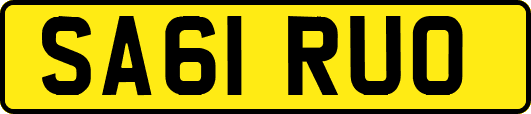 SA61 RUO